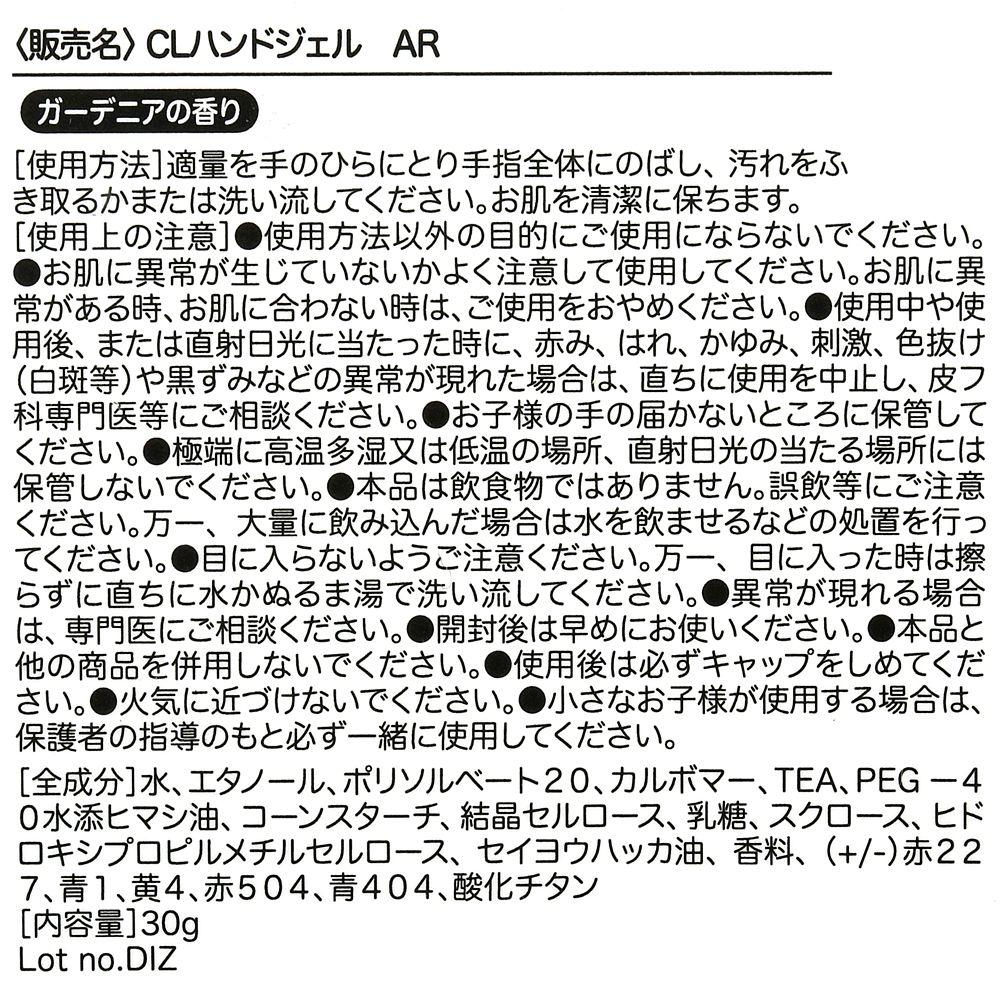 〈販売名〉CLハンドジェル　AR

ガーデニアの香り

[使用方法]適量を手のひらにとり手指全体にのばし、汚れをふき取るかまたは洗い流してください。お肌を清潔に保ちます。
[使用上の注意]●使用方法以外の目的にご使用にならないでください。●お肌に異常が生じていないかよく注意して使用してください。お肌に異常がある時、お肌に合わない時は、ご使用をおやめください。●使用中や使用後、または直射日光に当たった時に、赤み、はれ、かゆみ、刺激、色抜け(白斑等)や黒ずみなどの異常が現れた場合は、直ちに使用を中止し、皮フ科専門医等にご相談ください。●お子様の手の届かないところに保管してください。●極端に高温多湿又は低温の場所、直射日光の当たる場所には保管しないでください。●本品は飲食物ではありません。誤飲等にご注意ください。万一、大量に飲み込んだ場合は水を飲ませるなどの処置を行ってください。●目に入らないようご注意ください。万一、目に入った時は擦らずに直ちに水かぬるま湯で洗い流してください。●異常が現れる場合は、専門医にご相談ください。●開封後は早めにお使いください。●本品と他の商品を併用しないでください。●使用後は必ずキャップをしめてください。●火気に近づけないでください。●小さなお子様が使用する場合は、保護者の指導のもと必ず一緒に使用してください。

[全成分]水、エタノール、ポリソルベート20、カルボマー、TEA、PEG－40水添ヒマシ油、コーンスターチ、結晶セルロース、乳糖、スクロース、ヒドロキシプロピルメチルセルロース、セイヨウハッカ油、香料、(+/-)赤227、青1、黄4、赤504、青404、酸化チタン
[内容量]30g
Lot no.DIZ